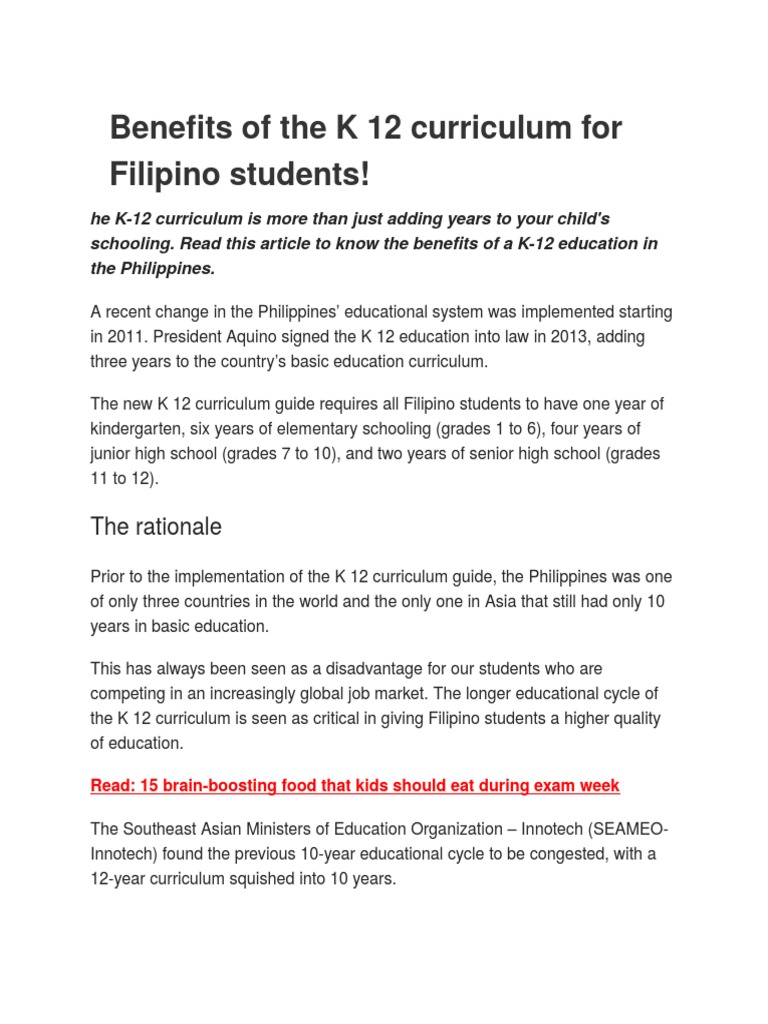 Benefits of the K 12 curriculum for Filipino students!

he K-12 curriculum is more than just adding years to your child's schooling. Read this article to know the benefits of a K-12 education in the Philippines.

A recent change in the Philippines' educational system was implemented starting in 2011. President Aquino signed the K 12 education into law in 2013, adding three years to the country's basic education curriculum.

The new K 12 curriculum guide requires all Filipino students to have one year of kindergarten, six years of elementary schooling (grades 1 to 6), four years of junior high school (grades 7 to 10), and two years of senior high school (grades 11 to 12).

The rationale

Prior to the implementation of the K 12 curriculum guide, the Philippines was one of only three countries in the world and the only one in Asia that still had only 10 years in basic education.

This has always been seen as a disadvantage for our students who are competing in an increasingly global job market. The longer educational cycle of the K 12 curriculum is seen as critical in giving Filipino students a higher quality of education.

Read: 15 brain-boosting food that kids should eat during exam week

The Southeast Asian Ministers of Education Organization – Innotech (SEAMEO-Innotech) found the previous 10-year educational cycle to be congested, with a 12-year curriculum squished into 10 years.